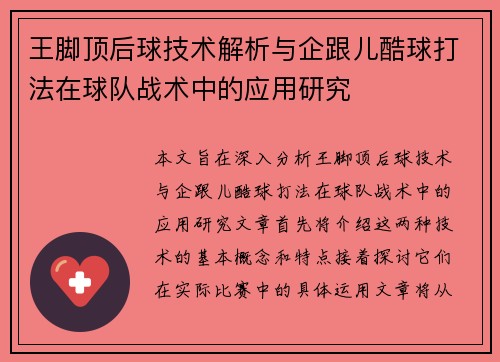 王脚顶后球技术解析与企跟儿酷球打法在球队战术中的应用研究

本文旨在深入分析王脚顶后球技术与企跟儿酷球打法在球队战术中的应用研究文章首先将介绍这两种技术的基本概念和特点接着探讨它们在实际比赛中的具体运用文章将从